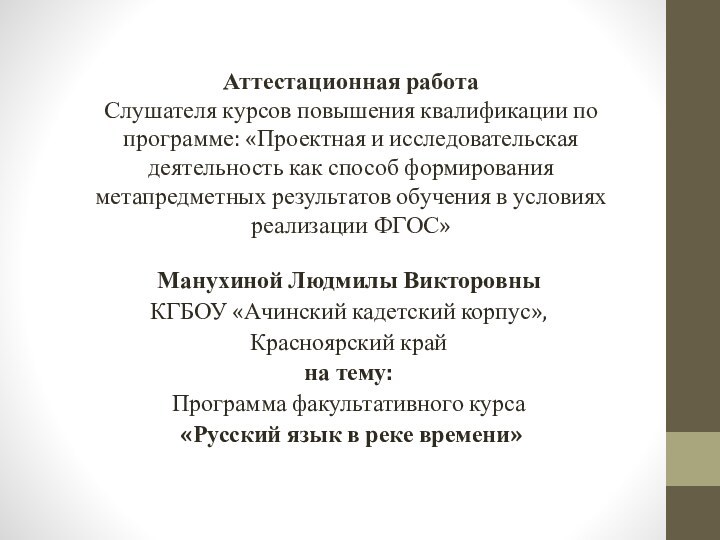 Аттестационная работа
Слушателя курсов повышения квалификации по программе: «Проектная и исследовательская деятельность как способ формирования метапредметных результатов обучения в условиях реализации ФГОС»

Манухиной Людмилы Викторовны
КГБОУ «Ачинский кадетский корпус», Красноярский край
на тему:
Программа факультативного курса
«Русский язык в реке времени»